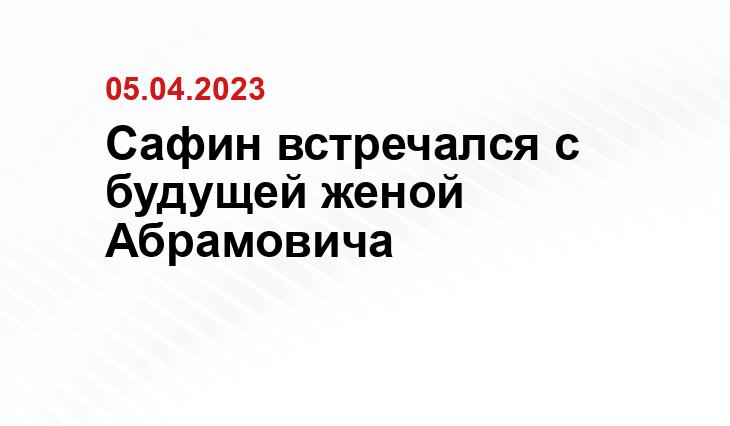 05.04.2023

Сафин встречался с будущей женой Абрамовича